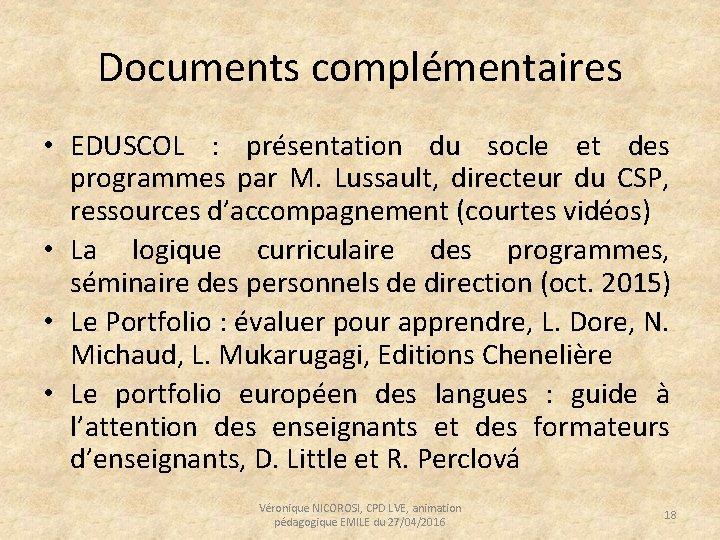 Documents complémentaires

• EDUSCOL : présentation du socle et des programmes par M. Lussault, directeur du CSP, ressources d'accompagnement (courtes vidéos)
• La logique curriculaire des programmes, séminaire des personnels de direction (oct. 2015)
• Le Portfolio : évaluer pour apprendre, L. Dore, N. Michaud, L. Mukarugagi, Editions Chenelière
• Le portfolio européen des langues : guide à l'attention des enseignants et des formateurs d'enseignants, D. Little et R. Perclová

Véronique NICOROSI, CPD LVE, animation pédagogique EMILE du 27/04/2016

18